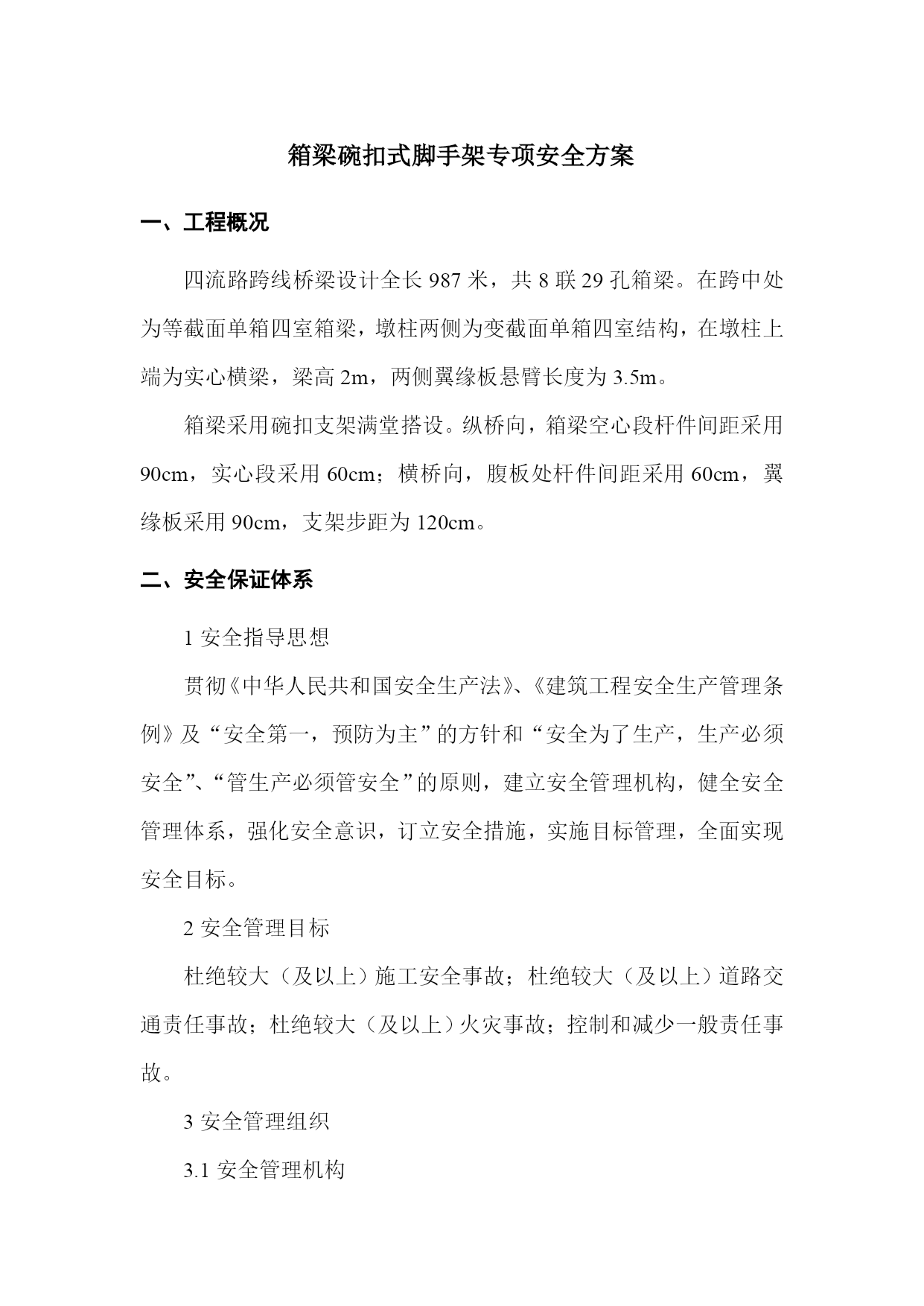 箱梁碗扣式脚手架专项安全方案

一、工程概况

四流路跨线桥梁设计全长 987 米，共 8 联 29 孔箱梁。在跨中处为等截面单箱四室箱梁，墩柱两侧为变截面单箱四室结构，在墩柱上端为实心横梁，梁高 2m，两侧翼缘板悬臂长度为 3.5m。

箱梁采用碗扣支架满堂搭设。纵桥向，箱梁空心段杆件间距采用 90cm，实心段采用 60cm；横桥向，腹板处杆件间距采用 60cm，翼缘板采用 90cm，支架步距为 120cm。

二、安全保证体系

1 安全指导思想

贯彻《中华人民共和国安全生产法》、《建筑工程安全生产管理条例》及“安全第一，预防为主”的方针和“安全为了生产，生产必须安全”、“管生产必须管安全”的原则，建立安全管理机构，健全安全管理体系，强化安全意识，订立安全措施，实施目标管理，全面实现安全目标。

2 安全管理目标

杜绝较大（及以上）施工安全事故；杜绝较大（及以上）道路交通责任事故；杜绝较大（及以上）火灾事故；控制和减少一般责任事故。

3 安全管理组织

3.1 安全管理机构